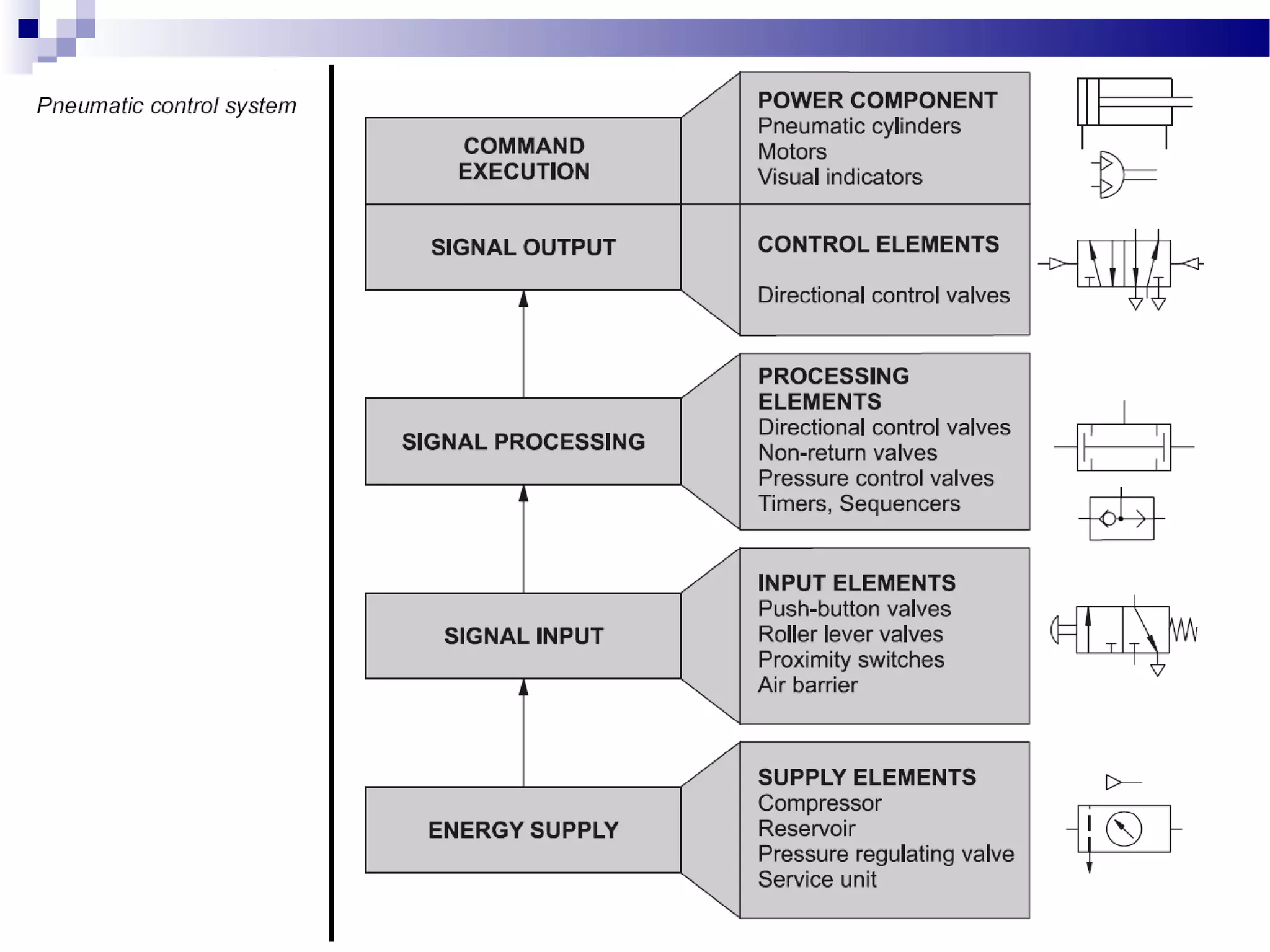 Pneumatic control system

COMMAND EXECUTION

POWER COMPONENT
Pneumatic cylinders
Motors
Visual indicators

SIGNAL OUTPUT

CONTROL ELEMENTS

Directional control valves

SIGNAL PROCESSING

PROCESSING ELEMENTS
Directional control valves
Non-return valves
Pressure control valves
Timers, Sequencers

SIGNAL INPUT

INPUT ELEMENTS
Push-button valves
Roller lever valves
Proximity switches
Air barrier

ENERGY SUPPLY

SUPPLY ELEMENTS
Compressor
Reservoir
Pressure regulating valve
Service unit